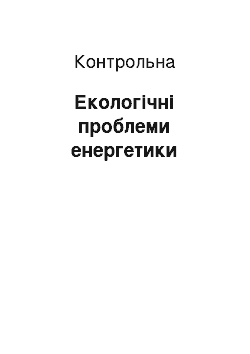 Контрольна

Екологічні проблеми енергетики